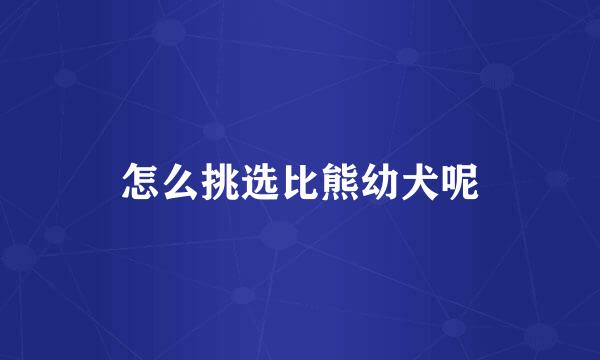 怎么挑选比熊幼犬呢